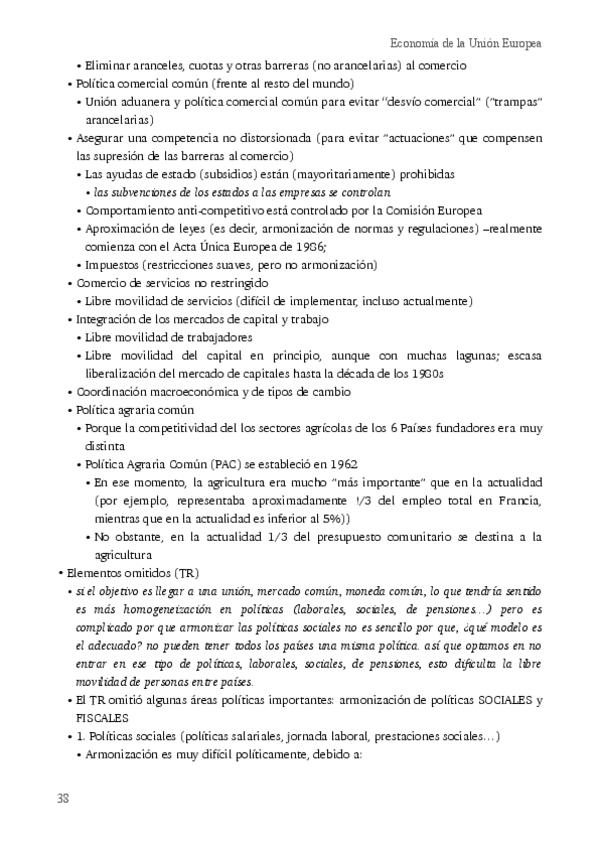 Economía de la Unión Europea

• Eliminar aranceles, cuotas y otras barreras (no arancelarias) al comercio
• Política comercial común (frente al resto del mundo)
• Unión aduanera y política comercial común para evitar "desvío comercial" ("trampas" arancelarias)
• Asegurar una competencia no distorsionada (para evitar "actuaciones" que compensen las supresión de las barreras al comercio)
• Las ayudas de estado (subsidios) están (mayoritariamente) prohibidas
• las subvenciones de los estados a las empresas se controlan
• Comportamiento anti-competitivo está controlado por la Comisión Europea
• Aproximación de leyes (es decir, armonización de normas y regulaciones) –realmente comienza con el Acta Única Europea de 1986;
• Impuestos (restricciones suaves, pero no armonización)
• Comercio de servicios no restringido
• Libre movilidad de servicios (difícil de implementar, incluso actualmente)
• Integración de los mercados de capital y trabajo
• Libre movilidad de trabajadores
• Libre movilidad del capital en principio, aunque con muchas lagunas; escasa liberalización del mercado de capitales hasta la década de los 1980s
• Coordinación macroeconómica y de tipos de cambio
• Política agraria común
• Porque la competitividad del los sectores agrícolas de los 6 Países fundadores era muy distinta
• Política Agraria Común (PAC) se estableció en 1962
• En ese momento, la agricultura era mucho "más importante" que en la actualidad (por ejemplo, representaba aproximadamente 1/3 del empleo total en Francia, mientras que en la actualidad es inferior al 5%))
• No obstante, en la actualidad 1/3 del presupuesto comunitario se destina a la agricultura
• Elementos omitidos (TR)
• si el objetivo es llegar a una unión, mercado común, moneda común, lo que tendría sentido es más homogeneización en políticas (laborales, sociales, de pensiones...) pero es complicado por que armonizar las políticas sociales no es sencillo por que, ¿qué modelo es el adecuado? no pueden tener todos los países una misma política. así que optamos en no entrar en ese tipo de políticas, laborales, sociales, de pensiones, esto dificulta la libre movilidad de personas entre países.
• El TR omitió algunas áreas políticas importantes: armonización de políticas SOCIALES y FISCALES
• 1. Políticas sociales (políticas salariales, jornada laboral, prestaciones sociales...)
• Armonización es muy difícil políticamente, debido a:

38